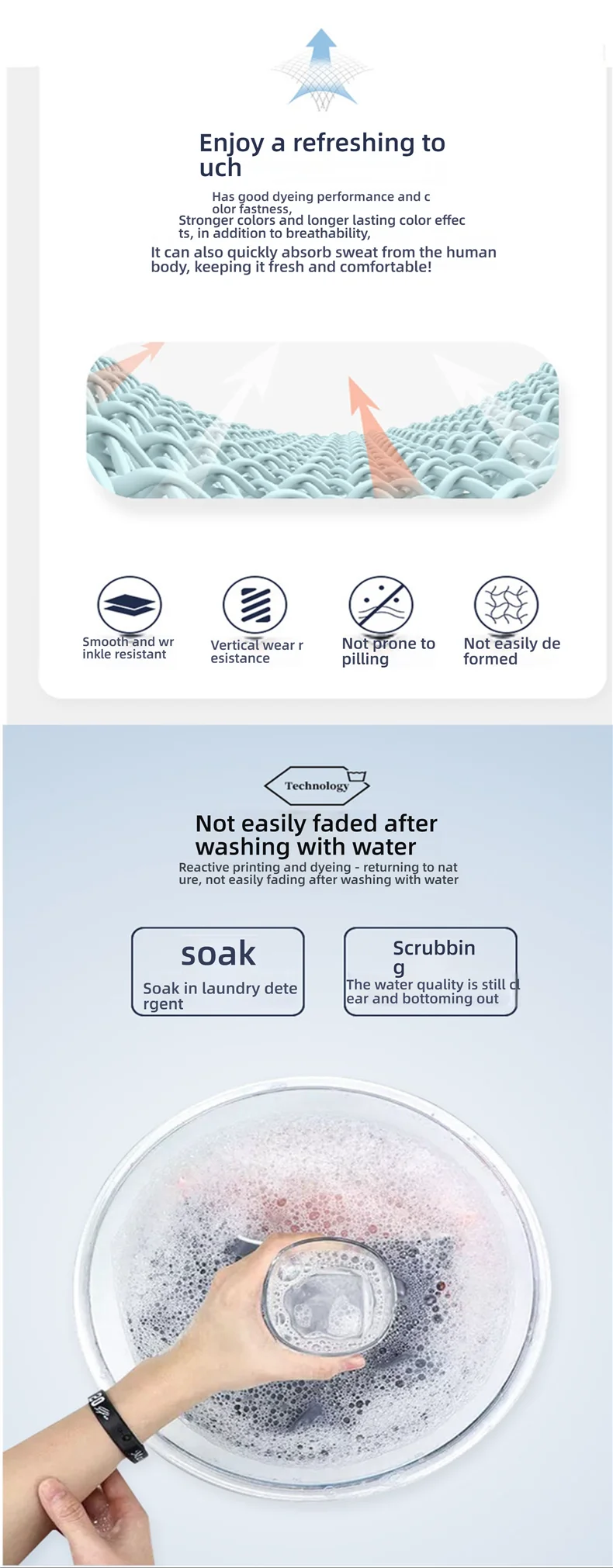 Enjoy a refreshing to uch

Has good dyeing performance and c olor fastness,
Stronger colors and longer lasting color effec ts, in addition to breathability,
It can also quickly absorb sweat from the human body, keeping it fresh and comfortable!

Smooth and wr inkle resistant

Vertical wear r esistance

Not prone to pilling

Not easily de formed

Technology

Not easily faded after washing with water
Reactive printing and dyeing - returning to nat ure, not easily fading after washing with water

soak
Soak in laundry dete rgent

Scrubbin g
The water quality is still cl ear and bottoming out